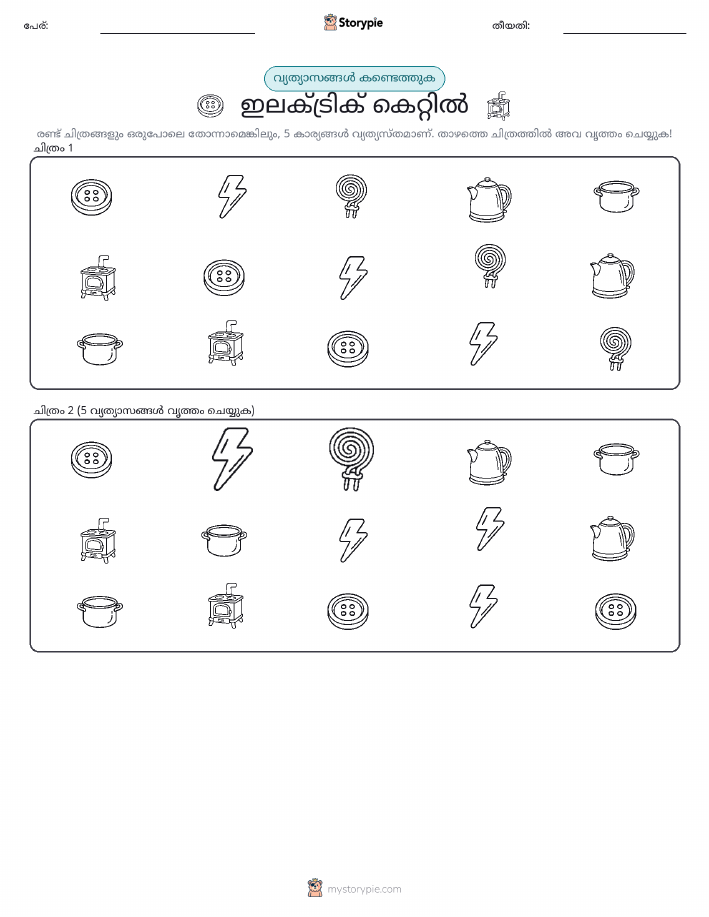 പേര്: ____ Storypie തീയതി: ____

വ്യത്യാസങ്ങൾ കണ്ടെത്തുക

ഇലക്ട്രിക് കെറ്റിൽ

രണ്ട് ചിത്രങ്ങളും ഒരുപോലെ തോന്നാമെങ്കിലും, 5 കാര്യങ്ങൾ വ്യത്യസ്തമാണ്. താഴത്തെ ചിത്രത്തിൽ അവ വൃത്തം ചെയ്യുക!

ചിത്രം 1

ചിത്രം 2 (5 വ്യത്യാസങ്ങൾ വൃത്തം ചെയ്യുക)

mystorypie.com